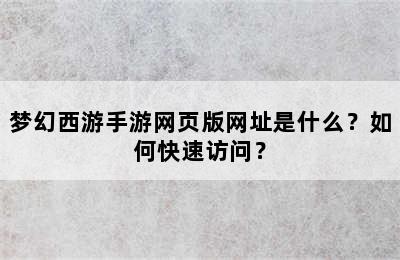 梦幻西游手游网页版网址是什么？如何快速访问？